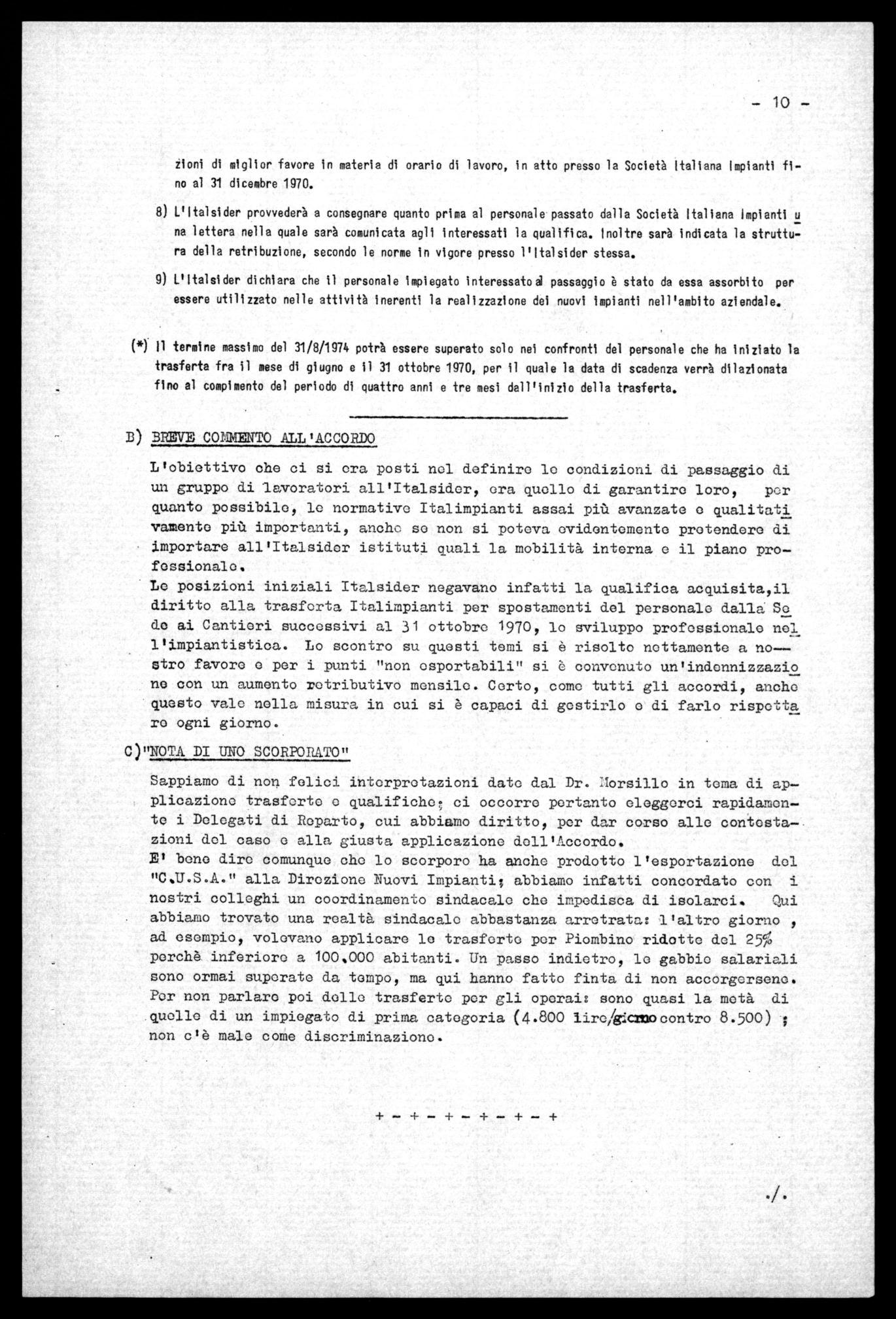 - 10 -

zioni di miglior favore in materia di orario di lavoro, in atto presso la Società Italiana Impianti fino al 31 dicembre 1970.

8) L'Italsider provvederà a consegnare quanto prima al personale passato dalla Società Italiana Impianti una lettera nella quale sarà comunicata agli interessati la qualifica. Inoltre sarà indicata la struttura della retribuzione, secondo le norme in vigore presso l'Italsider stessa.

9) L'Italsider dichiara che il personale impiegato interessato al passaggio è stato da essa assorbito per essere utilizzato nelle attività inerenti la realizzazione dei nuovi impianti nell'ambito aziendale.

(*) Il termine massimo del 31/8/1974 potrà essere superato solo nei confronti del personale che ha iniziato la trasferta fra il mese di giugno e il 31 ottobre 1970, per il quale la data di scadenza verrà dilazionata fino al compimento del periodo di quattro anni e tre mesi dall'inizio della trasferta.

B) BREVE COMMENTO ALL'ACCORDO

L'obiettivo che ci si era posti nel definire le condizioni di passaggio di un gruppo di lavoratori all'Italsider, era quello di garantire loro, per quanto possibile, le normative Italimpianti assai più avanzate e qualitativamente più importanti, anche se non si poteva evidentemente pretendere di importare all'Italsider istituti quali la mobilità interna e il piano professionale.
Le posizioni iniziali Italsider negavano infatti la qualifica acquisita,il diritto alla trasferta Italimpianti per spostamenti del personale dalla Sede ai Cantieri successivi al 31 ottobre 1970, lo sviluppo professionale nell'impiantistica. Lo scontro su questi temi si è risolto nettamente a nostro favore e per i punti "non esportabili" si è convenuto un'indennizzazione con un aumento retributivo mensile. Certo, come tutti gli accordi, anche questo vale nella misura in cui si è capaci di gestirlo e di farlo rispettare ogni giorno.

C)"NOTA DI UNO SCORPORATO"

Sappiamo di non felici interpretazioni date dal Dr. Morsillo in tema di applicazione trasferte e qualifiche; ci occorre pertanto eleggerci rapidamente i Delegati di Reparto, cui abbiamo diritto, per dar corso alle contestazioni del caso e alla giusta applicazione dell'Accordo.
E' bene dire comunque che lo scorporo ha anche prodotto l'esportazione del "C.U.S.A." alla Direzione Nuovi Impianti; abbiamo infatti concordato con i nostri colleghi un coordinamento sindacale che impedisca di isolarci. Qui abbiamo trovato una realtà sindacale abbastanza arretrata: l'altro giorno , ad esempio, volevano applicare le trasferte per Piombino ridotte del 25% perchè inferiore a 100.000 abitanti. Un passo indietro, le gabbie salariali sono ormai superate da tempo, ma qui hanno fatto finta di non accorgersene. Per non parlare poi delle trasferte per gli operai: sono quasi la metà di quelle di un impiegato di prima categoria (4.800 lire/giorno contro 8.500) ; non c'è male come discriminazione.

+ - + - + - + - + - +

./.